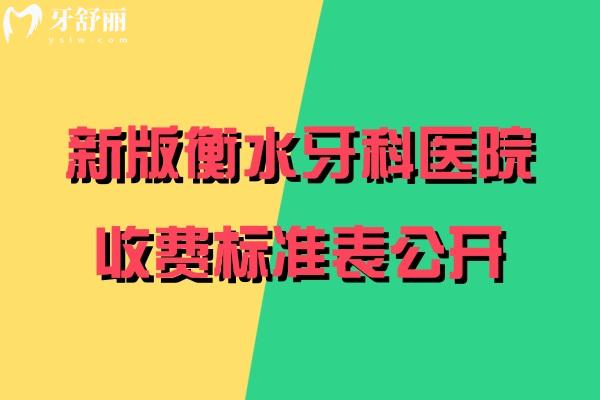 牙舒丽
yslw.com

新版衡水牙科医院
收费标准表公开